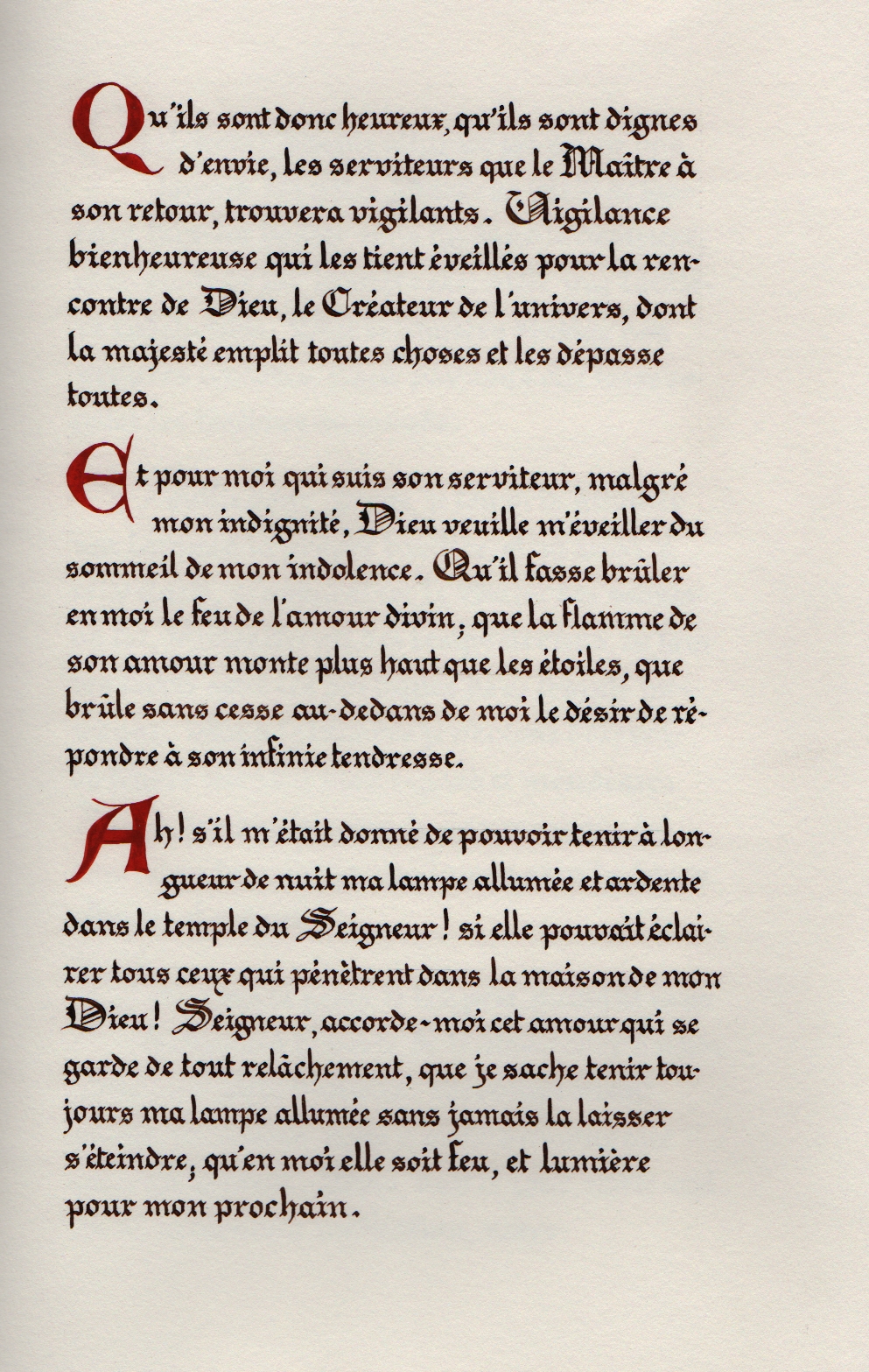 Qu'ils sont donc heureux, qu'ils sont dignes d'envie, les serviteurs que le Maître à son retour, trouvera vigilants. Vigilance bienheureuse qui les tient éveillés pour la rencontre de Dieu, le Créateur de l'univers, dont la majesté emplit toutes choses et les dépasse toutes.

Et pour moi qui suis son serviteur, malgré mon indignité, Dieu veuille m'éveiller du sommeil de mon indolence. Qu'il fasse brûler en moi le feu de l'amour divin, que la flamme de son amour monte plus haut que les étoiles, que brûle sans cesse au-dedans de moi le désir de répondre à son infinie tendresse.

Ah! s'il m'était donné de pouvoir tenir à longueur de nuit ma lampe allumée et ardente dans le temple du Seigneur! si elle pouvait éclairer tous ceux qui pénètrent dans la maison de mon Dieu! Seigneur, accorde-moi cet amour qui se garde de tout relâchement, que je sache tenir toujours ma lampe allumée sans jamais la laisser s'éteindre, qu'en moi elle soit feu, et lumière pour mon prochain.